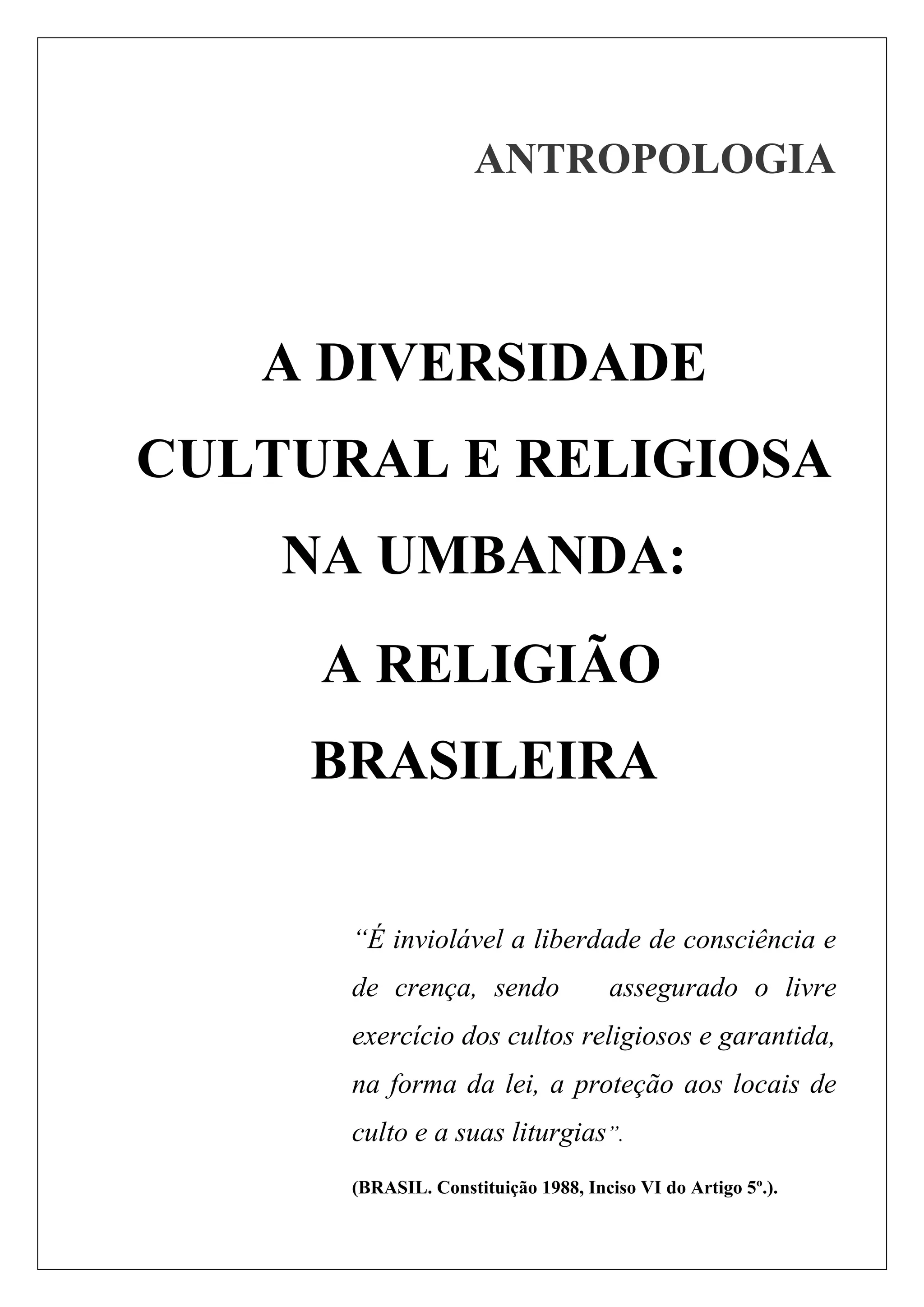 ANTROPOLOGIA

A DIVERSIDADE
CULTURAL E RELIGIOSA
NA UMBANDA:
A RELIGIÃO
BRASILEIRA

"É inviolável a liberdade de consciência e de crença, sendo assegurado o livre exercício dos cultos religiosos e garantida, na forma da lei, a proteção aos locais de culto e a suas liturgias".

(BRASIL. Constituição 1988, Inciso VI do Artigo 5º.).